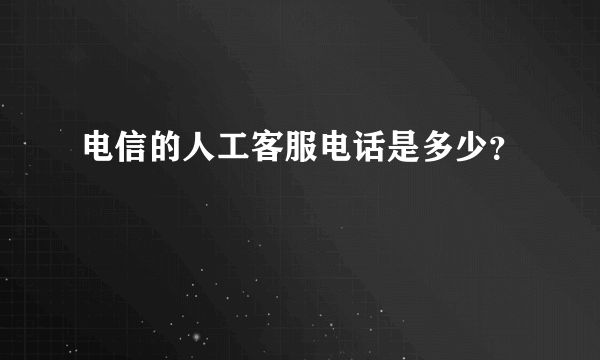 电信的人工客服电话是多少?